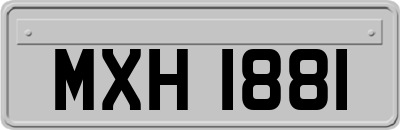 MXH 1881